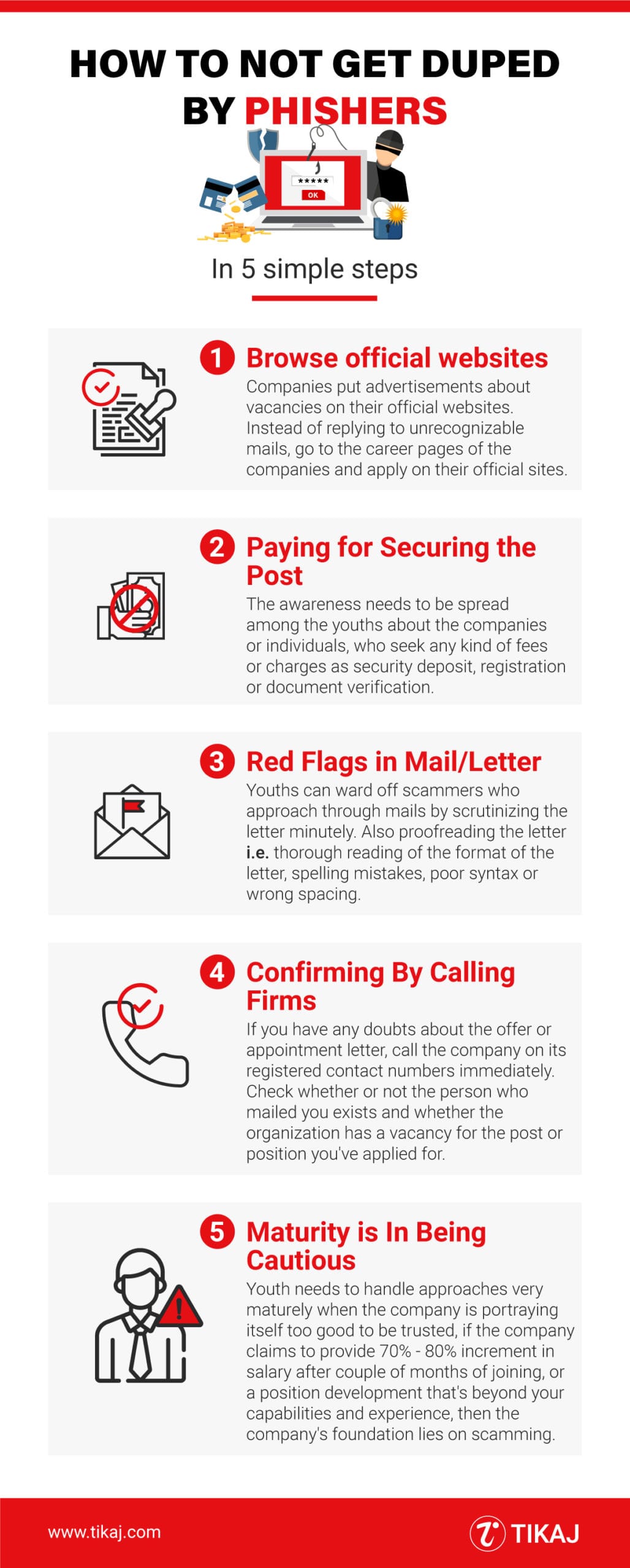 HOW TO NOT GET DUPED BY PHISHERS

******
OK

In 5 simple steps

1 Browse official websites
Companies put advertisements about vacancies on their official websites. Instead of replying to unrecognizable mails, go to the career pages of the companies and apply on their official sites.

2 Paying for Securing the Post
The awareness needs to be spread among the youths about the companies or individuals, who seek any kind of fees or charges as security deposit, registration or document verification.

3 Red Flags in Mail/Letter
Youths can ward off scammers who approach through mails by scrutinizing the letter minutely. Also proofreading the letter i.e. thorough reading of the format of the letter, spelling mistakes, poor syntax or wrong spacing.

4 Confirming By Calling Firms
If you have any doubts about the offer or appointment letter, call the company on its registered contact numbers immediately. Check whether or not the person who mailed you exists and whether the organization has a vacancy for the post or position you've applied for.

5 Maturity is In Being Cautious
Youth needs to handle approaches very maturely when the company is portraying itself too good to be trusted, if the company claims to provide 70% - 80% increment in salary after couple of months of joining, or a position development that's beyond your capabilities and experience, then the company's foundation lies on scamming.

www.tikaj.com
TIKAJ